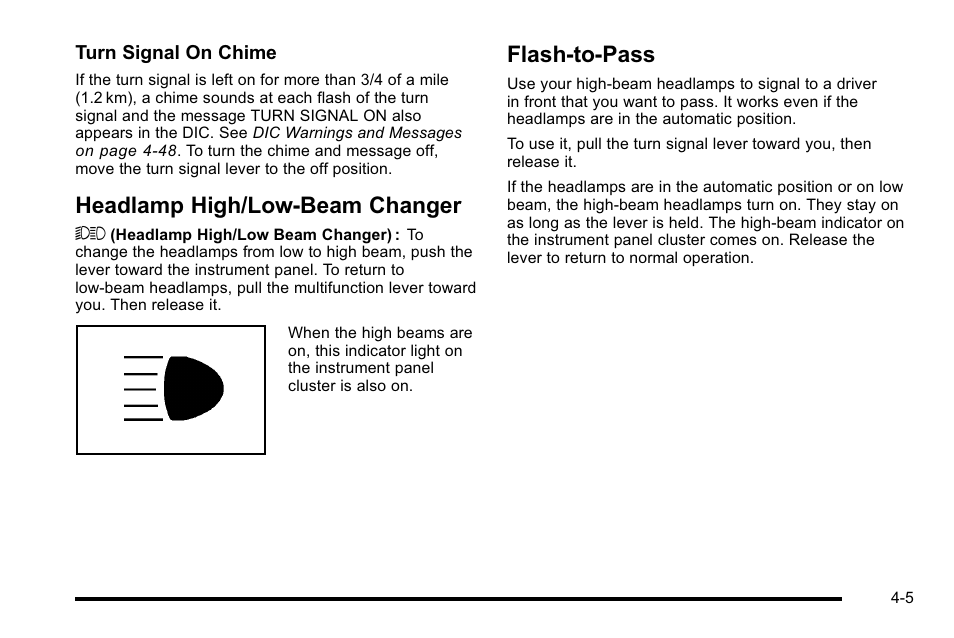 Turn Signal On Chime

If the turn signal is left on for more than 3/4 of a mile (1.2 km), a chime sounds at each flash of the turn signal and the message TURN SIGNAL ON also appears in the DIC. See DIC Warnings and Messages on page 4-48. To turn the chime and message off, move the turn signal lever to the off position.

Headlamp High/Low-Beam Changer

(Headlamp High/Low Beam Changer) : To change the headlamps from low to high beam, push the lever toward the instrument panel. To return to low-beam headlamps, pull the multifunction lever toward you. Then release it.

When the high beams are on, this indicator light on the instrument panel cluster is also on.

Flash-to-Pass

Use your high-beam headlamps to signal to a driver in front that you want to pass. It works even if the headlamps are in the automatic position.

To use it, pull the turn signal lever toward you, then release it.

If the headlamps are in the automatic position or on low beam, the high-beam headlamps turn on. They stay on as long as the lever is held. The high-beam indicator on the instrument panel cluster comes on. Release the lever to return to normal operation.

4-5